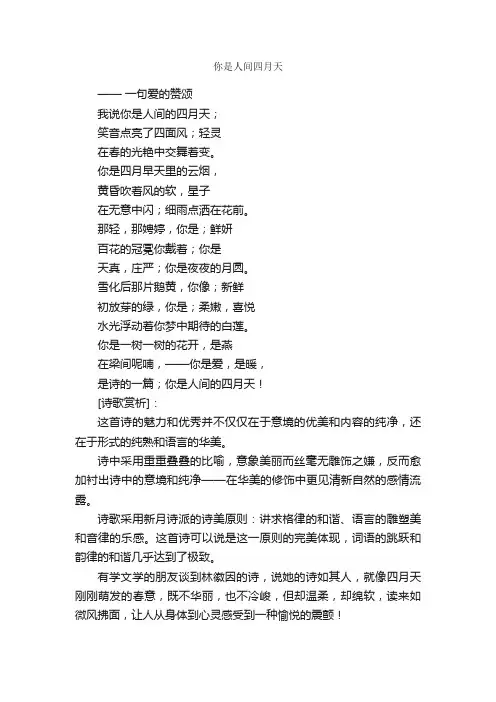 你是人间四月天

—— 一句爱的赞颂

我说你是人间的四月天；

笑音点亮了四面风；轻灵

在春的光艳中交舞着变。

你是四月早天里的云烟，

黄昏吹着风的软，星子

在无意中闪；细雨点洒在花前。

那轻，那娉婷，你是；鲜妍

百花的冠冕你戴着；你是

天真，庄严；你是夜夜的月圆。

雪化后那片鹅黄，你像；新鲜

初放芽的绿，你是；柔嫩，喜悦

水光浮动着你梦中期待的白莲。

你是一树一树的花开，是燕

在梁间呢喃，——你是爱，是暖，

是诗的一篇；你是人间的四月天！

[诗歌赏析]：

这首诗的魅力和优秀并不仅仅在于意境的优美和内容的纯净，还在于形式的纯熟和语言的华美。

诗中采用重重叠叠的比喻，意象美丽而丝毫无雕饰之嫌，反而愈加衬出诗中的意境和纯净——在华美的修饰中更见清新自然的感情流露。

诗歌采用新月诗派的诗美原则：讲求格律的和谐、语言的雕塑美和音律的乐感。这首诗可以说是这一原则的完美体现，词语的跳跃和韵律的和谐几乎达到了极致。

有学文学的朋友谈到林徽因的诗，说她的诗如其人，就像四月天刚刚萌发的春意，既不华丽，也不冷峻，但却温柔，却绵软，读来如微风拂面，让人从身体到心灵感受到一种愉悦的震颤！